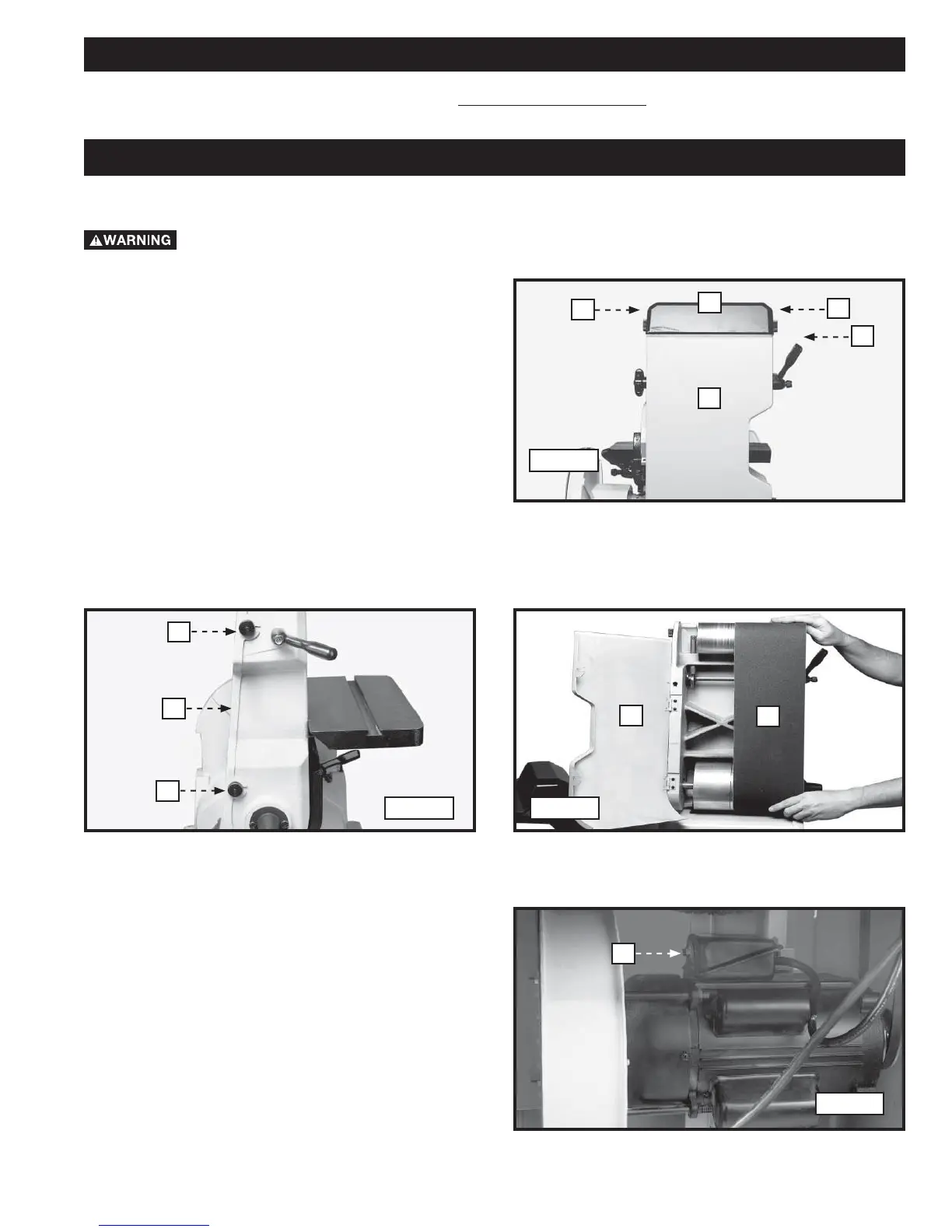 WARNING